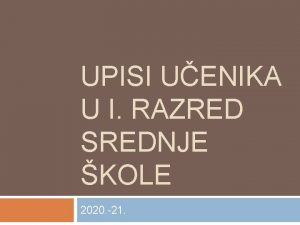 UPISI UČENIKA U I. RAZRED SREDNJE ŠKOLE

2020.-21.